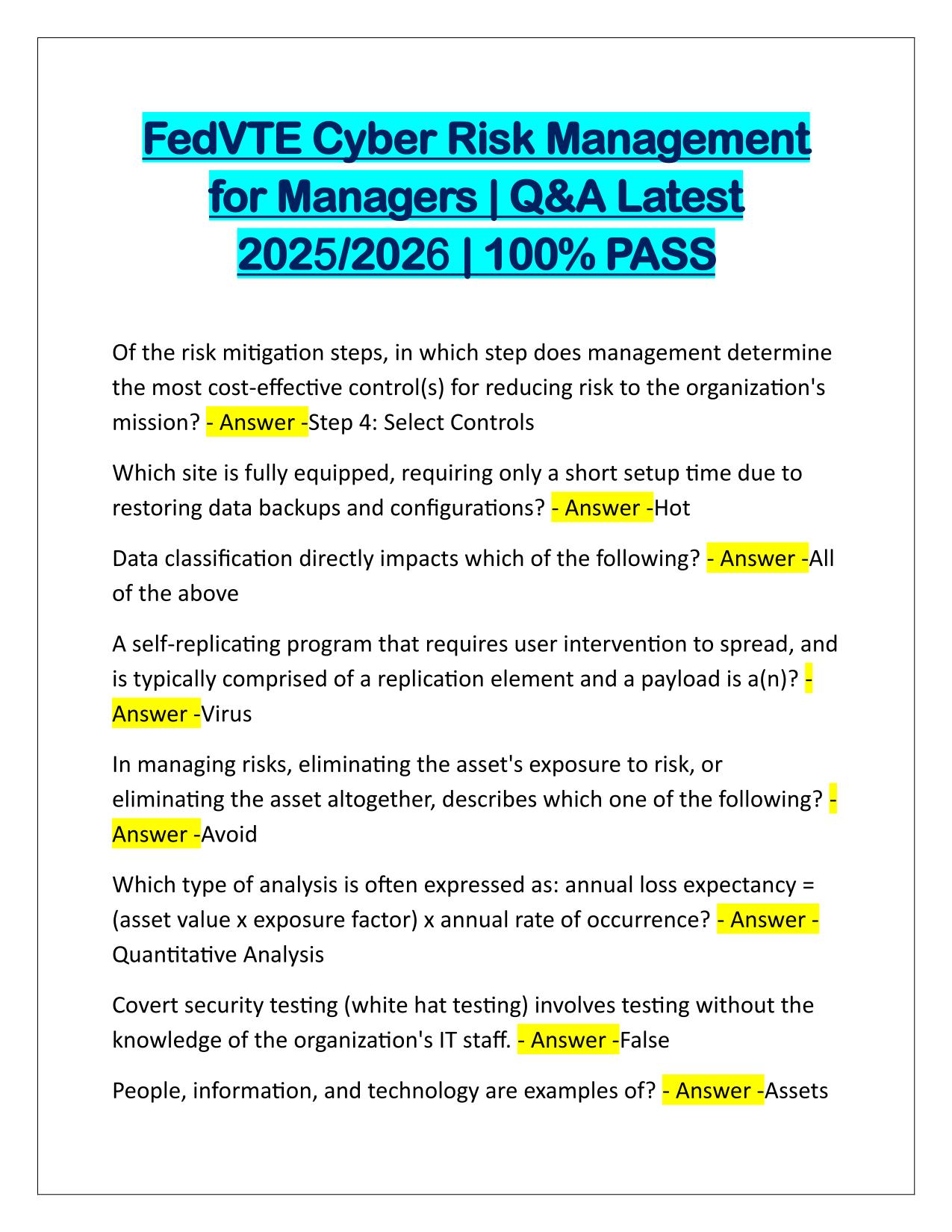 FedVTE Cyber Risk Management for Managers | Q&A Latest 2025/2026 | 100% PASS

Of the risk mitigation steps, in which step does management determine the most cost-effective control(s) for reducing risk to the organization's mission? - Answer -Step 4: Select Controls

Which site is fully equipped, requiring only a short setup time due to restoring data backups and configurations? - Answer -Hot

Data classification directly impacts which of the following? - Answer -All of the above

A self-replicating program that requires user intervention to spread, and is typically comprised of a replication element and a payload is a(n)? - Answer -Virus

In managing risks, eliminating the asset's exposure to risk, or eliminating the asset altogether, describes which one of the following? - Answer -Avoid

Which type of analysis is often expressed as: annual loss expectancy = (asset value x exposure factor) x annual rate of occurrence? - Answer - Quantitative Analysis

Covert security testing (white hat testing) involves testing without the knowledge of the organization's IT staff. - Answer -False

People, information, and technology are examples of? - Answer -Assets